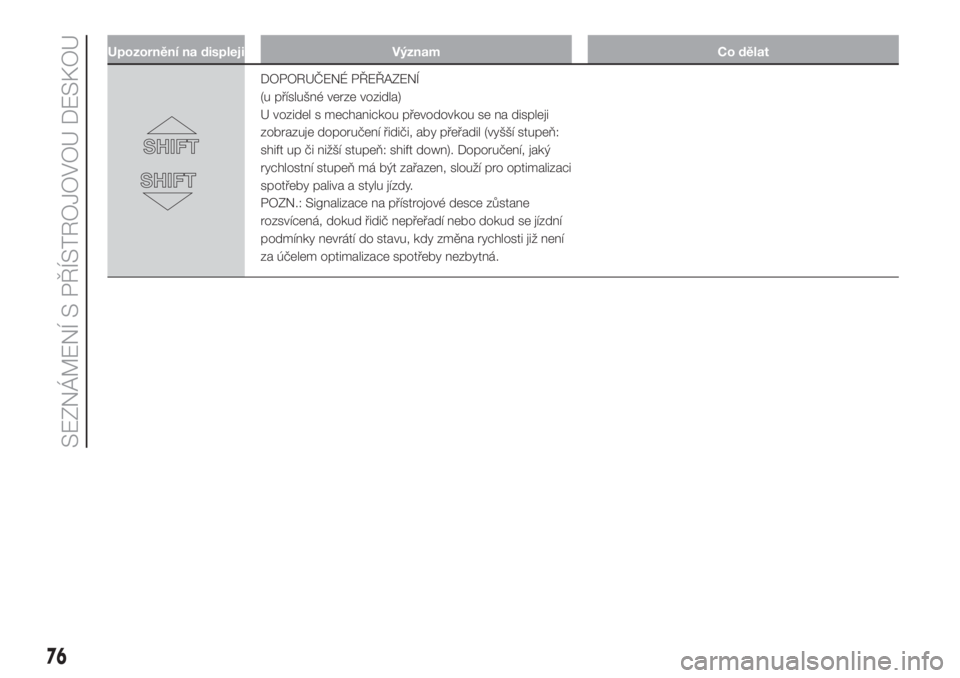 SEZNÁMENÍ S PŘÍSTROJOVOU DESKOU

| Upozornění na displeji | Význam | Co dělat |
|---|---|---|
| SHIFT SHIFT | DOPORUČENÉ PŘEŘAZENÍ (u příslušné verze vozidla) U vozidel s mechanickou převodovkou se na displeji zobrazuje doporučení řidiči, aby přeřadil (vyšší stupeň: shift up či nižší stupeň: shift down). Doporučení, jaký rychlostní stupeň má být zařazen, slouží pro optimalizaci spotřeby paliva a stylu jízdy. POZN.: Signalizace na přístrojové desce zůstane rozsvícená, dokud řidič nepřeřadí nebo dokud se jízdní podmínky nevrátí do stavu, kdy změna rychlosti již není za účelem optimalizace spotřeby nezbytná. | |

76

carmanualsonline.info